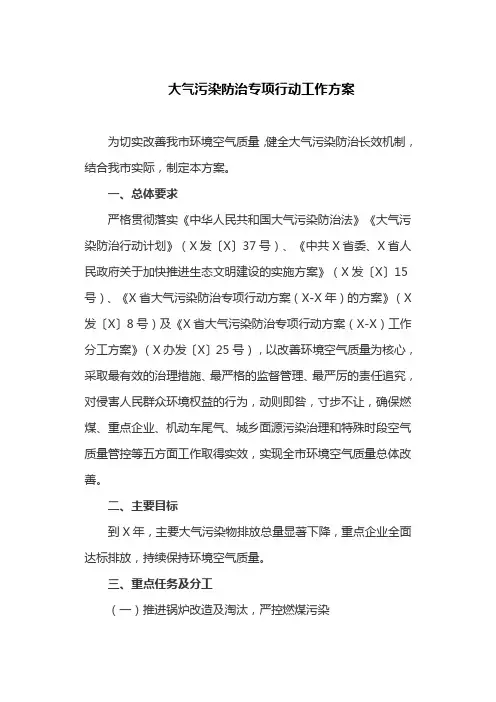 大气污染防治专项行动工作方案

为切实改善我市环境空气质量，健全大气污染防治长效机制，结合我市实际，制定本方案。

一、总体要求

严格贯彻落实《中华人民共和国大气污染防治法》《大气污染防治行动计划》（X发〔X〕37号）、《中共X省委、X省人民政府关于加快推进生态文明建设的实施方案》（X发〔X〕15号）、《X省大气污染防治专项行动方案（X-X年）的方案》（X发〔X〕8号）及《X省大气污染防治专项行动方案（X-X）工作分工方案》（X办发〔X〕25号），以改善环境空气质量为核心，采取最有效的治理措施、最严格的监督管理、最严厉的责任追究，对侵害人民群众环境权益的行为，动则即咎，寸步不让，确保燃煤、重点企业、机动车尾气、城乡面源污染治理和特殊时段空气质量管控等五方面工作取得实效，实现全市环境空气质量总体改善。

二、主要目标

到X年，主要大气污染物排放总量显著下降，重点企业全面达标排放，持续保持环境空气质量。

三、重点任务及分工

（一）推进锅炉改造及淘汰，严控燃煤污染